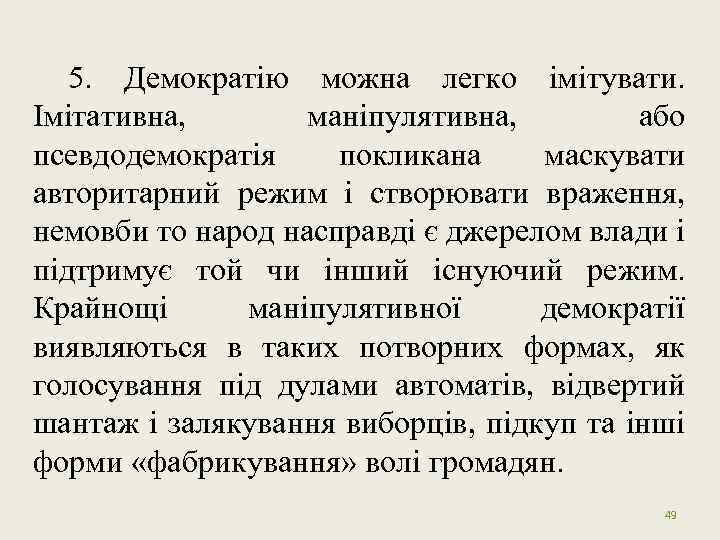 5. Демократію можна легко імітувати. Імітативна, маніпулятивна, або псевдодемократія покликана маскувати авторитарний режим і створювати враження, немовби то народ насправді є джерелом влади і підтримує той чи інший існуючий режим. Крайнощі маніпулятивної демократії виявляються в таких потворних формах, як голосування під дулами автоматів, відвертий шантаж і залякування виборців, підкуп та інші форми «фабрикування» волі громадян.

49